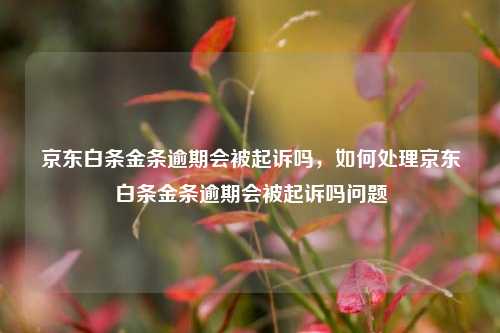 京东白条金条逾期会被起诉吗，如何处理京东白条金条逾期会被起诉吗问题